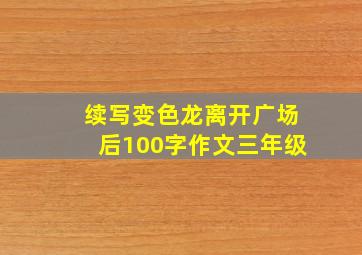 续写变色龙离开广场后100字作文三年级